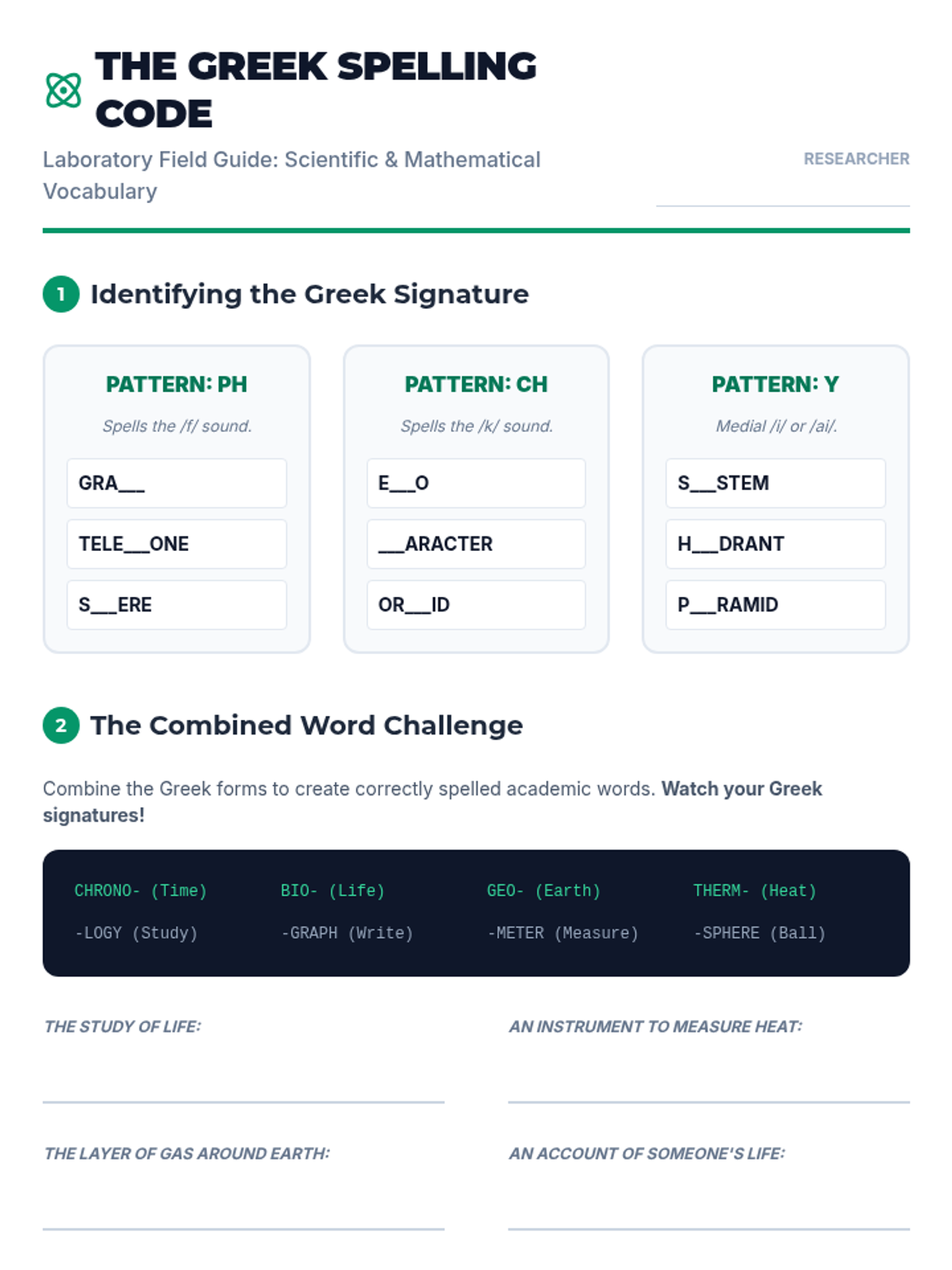 THE GREEK SPELLING CODE

Laboratory Field Guide: Scientific & Mathematical Vocabulary

RESEARCHER ____

1 Identifying the Greek Signature

PATTERN: PH

Spells the /f/ sound.

GRA____

TELE____ONE

S____ERE

PATTERN: CH

Spells the /k/ sound.

E____O

____ARACTER

OR____ID

PATTERN: Y

Medial /i/ or /ai/.

S____STEM

H____DRANT

P____RAMID

2 The Combined Word Challenge

Combine the Greek forms to create correctly spelled academic words. Watch your Greek signatures!

CHRONO- (Time)
-LOGY (Study)

BIO- (Life)
-GRAPH (Write)

GEO- (Earth)
-METER (Measure)

THERM- (Heat)
-SPHERE (Ball)

THE STUDY OF LIFE: ____

AN INSTRUMENT TO MEASURE HEAT: ____

THE LAYER OF GAS AROUND EARTH: ____

AN ACCOUNT OF SOMEONE'S LIFE: ____